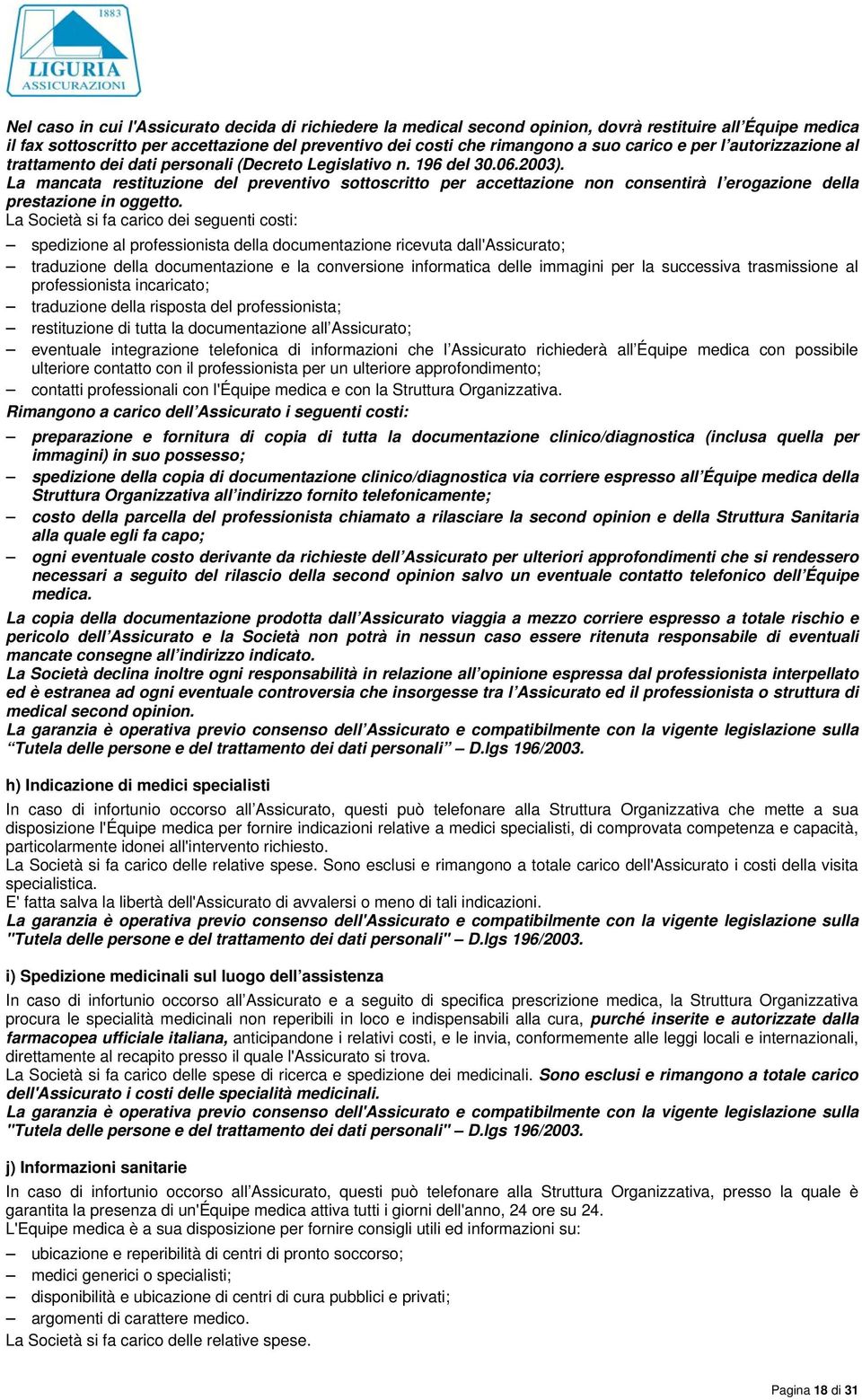 1883
LIGURIA
ASSICURAZIONI

Nel caso in cui l'Assicurato decida di richiedere la medical second opinion, dovrà restituire all'Équipe medica il fax sottoscritto per accettazione del preventivo dei costi che rimangono a suo carico e per l'autorizzazione al trattamento dei dati personali (Decreto Legislativo n. 196 del 30.06.2003).
La mancata restituzione del preventivo sottoscritto per accettazione non consentirà l'erogazione della prestazione in oggetto.
La Società si fa carico dei seguenti costi:
– spedizione al professionista della documentazione ricevuta dall'Assicurato;
– traduzione della documentazione e la conversione informatica delle immagini per la successiva trasmissione al professionista incaricato;
– traduzione della risposta del professionista;
– restituzione di tutta la documentazione all'Assicurato;
– eventuale integrazione telefonica di informazioni che l'Assicurato richiederà all'Équipe medica con possibile ulteriore contatto con il professionista per un ulteriore approfondimento;
– contatti professionali con l'Équipe medica e con la Struttura Organizzativa.
Rimangono a carico dell'Assicurato i seguenti costi:
– preparazione e fornitura di copia di tutta la documentazione clinico/diagnostica (inclusa quella per immagini) in suo possesso;
– spedizione della copia di documentazione clinico/diagnostica via corriere espresso all'Équipe medica della Struttura Organizzativa all'indirizzo fornito telefonicamente;
– costo della parcella del professionista chiamato a rilasciare la second opinion e della Struttura Sanitaria alla quale egli fa capo;
– ogni eventuale costo derivante da richieste dell'Assicurato per ulteriori approfondimenti che si rendessero necessari a seguito del rilascio della second opinion salvo un eventuale contatto telefonico dell'Équipe medica.
La copia della documentazione prodotta dall'Assicurato viaggia a mezzo corriere espresso a totale rischio e pericolo dell'Assicurato e la Società non potrà in nessun caso essere ritenuta responsabile di eventuali mancate consegne all'indirizzo indicato.
La Società declina inoltre ogni responsabilità in relazione all'opinione espressa dal professionista interpellato ed è estranea ad ogni eventuale controversia che insorgesse tra l'Assicurato ed il professionista o struttura di medical second opinion.
La garanzia è operativa previo consenso dell'Assicurato e compatibilmente con la vigente legislazione sulla "Tutela delle persone e del trattamento dei dati personali" – D.lgs 196/2003.

h) Indicazione di medici specialisti
In caso di infortunio occorso all'Assicurato, questi può telefonare alla Struttura Organizzativa che mette a sua disposizione l'Équipe medica per fornire indicazioni relative a medici specialisti, di comprovata competenza e capacità, particolarmente idonei all'intervento richiesto.
La Società si fa carico delle relative spese. Sono esclusi e rimangono a totale carico dell'Assicurato i costi della visita specialistica.
E' fatta salva la libertà dell'Assicurato di avvalersi o meno di tali indicazioni.
La garanzia è operativa previo consenso dell'Assicurato e compatibilmente con la vigente legislazione sulla "Tutela delle persone e del trattamento dei dati personali" – D.lgs 196/2003.

i) Spedizione medicinali sul luogo dell'assistenza
In caso di infortunio occorso all'Assicurato e a seguito di specifica prescrizione medica, la Struttura Organizzativa procura le specialità medicinali non reperibili in loco e indispensabili alla cura, purché inserite e autorizzate dalla farmacopea ufficiale italiana, anticipandone i relativi costi, e le invia, conformemente alle leggi locali e internazionali, direttamente al recapito presso il quale l'Assicurato si trova.
La Società si fa carico delle spese di ricerca e spedizione dei medicinali. Sono esclusi e rimangono a totale carico dell'Assicurato i costi delle specialità medicinali.
La garanzia è operativa previo consenso dell'Assicurato e compatibilmente con la vigente legislazione sulla "Tutela delle persone e del trattamento dei dati personali" – D.lgs 196/2003.

j) Informazioni sanitarie
In caso di infortunio occorso all'Assicurato, questi può telefonare alla Struttura Organizzativa, presso la quale è garantita la presenza di un'Équipe medica attiva tutti i giorni dell'anno, 24 ore su 24.
L'Equipe medica è a sua disposizione per fornire consigli utili ed informazioni su:
– ubicazione e reperibilità di centri di pronto soccorso;
– medici generici o specialisti;
– disponibilità e ubicazione di centri di cura pubblici e privati;
– argomenti di carattere medico.
La Società si fa carico delle relative spese.

Pagina 18 di 31